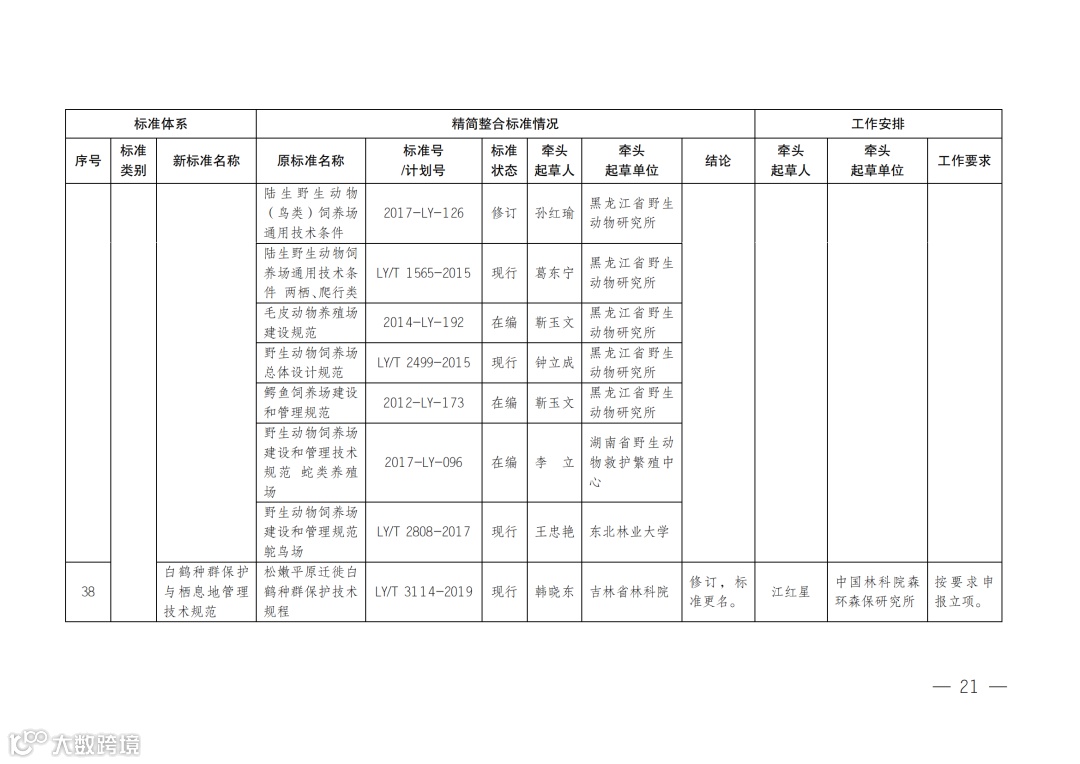 | 标准体系 | | | 精简整合标准情况 | | | | | | 工作安排 | | |
|---|---|---|---|---|---|---|---|---|---|---|---|
| 序号 | 标准类别 | 新标准名称 | 原标准名称 | 标准号/计划号 | 标准状态 | 牵头起草人 | 牵头起草单位 | 结论 | 牵头起草人 | 牵头起草单位 | 工作要求 |
| | | | 陆生野生动物（鸟类）饲养场通用技术条件 | 2017-LY-126 | 修订 | 孙红瑜 | 黑龙江省野生动物研究所 | | | | |
| | | | 陆生野生动物饲养场通用技术条件 两栖、爬行类 | LY/T 1565-2015 | 现行 | 葛东宁 | 黑龙江省野生动物研究所 | | | | |
| | | | 毛皮动物养殖场建设规范 | 2014-LY-192 | 在编 | 靳玉文 | 黑龙江省野生动物研究所 | | | | |
| | | | 野生动物饲养场总体设计规范 | LY/T 2499-2015 | 现行 | 钟立成 | 黑龙江省野生动物研究所 | | | | |
| | | | 鳄鱼饲养场建设和管理规范 | 2012-LY-173 | 在编 | 靳玉文 | 黑龙江省野生动物研究所 | | | | |
| | | | 野生动物饲养场建设和管理技术规范 蛇类养殖场 | 2017-LY-096 | 在编 | 李 立 | 湖南省野生动物救护繁殖中心 | | | | |
| | | | 野生动物饲养场建设和管理规范 鸵鸟场 | LY/T 2808-2017 | 现行 | 王忠艳 | 东北林业大学 | | | | |
| 38 | | 白鹤种群保护与栖息地管理技术规范 | 松嫩平原迁徙白鹤种群保护技术规程 | LY/T 3114-2019 | 现行 | 韩晓东 | 吉林省林科院 | 修订，标准更名。 | 江红星 | 中国林科院森环森保研究所 | 按要求申报立项。 |

— 21 —

大数跨境